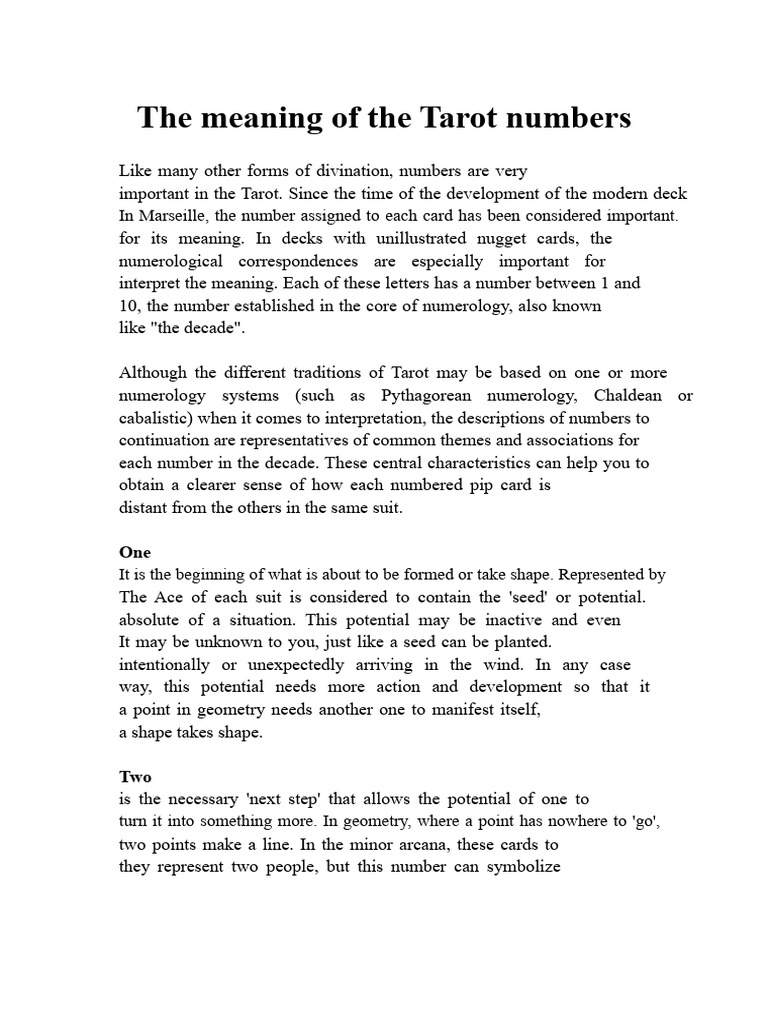 The meaning of the Tarot numbers

Like many other forms of divination, numbers are very important in the Tarot. Since the time of the development of the modern deck In Marseille, the number assigned to each card has been considered important. for its meaning. In decks with unillustrated nugget cards, the numerological correspondences are especially important for interpret the meaning. Each of these letters has a number between 1 and 10, the number established in the core of numerology, also known like "the decade".

Although the different traditions of Tarot may be based on one or more numerology systems (such as Pythagorean numerology, Chaldean or cabalistic) when it comes to interpretation, the descriptions of numbers to continuation are representatives of common themes and associations for each number in the decade. These central characteristics can help you to obtain a clearer sense of how each numbered pip card is distant from the others in the same suit.

One
It is the beginning of what is about to be formed or take shape. Represented by The Ace of each suit is considered to contain the 'seed' or potential. absolute of a situation. This potential may be inactive and even It may be unknown to you, just like a seed can be planted. intentionally or unexpectedly arriving in the wind. In any case way, this potential needs more action and development so that it a point in geometry needs another one to manifest itself, a shape takes shape.

Two
is the necessary 'next step' that allows the potential of one to turn it into something more. In geometry, where a point has nowhere to 'go', two points make a line. In the minor arcana, these cards to they represent two people, but this number can symbolize